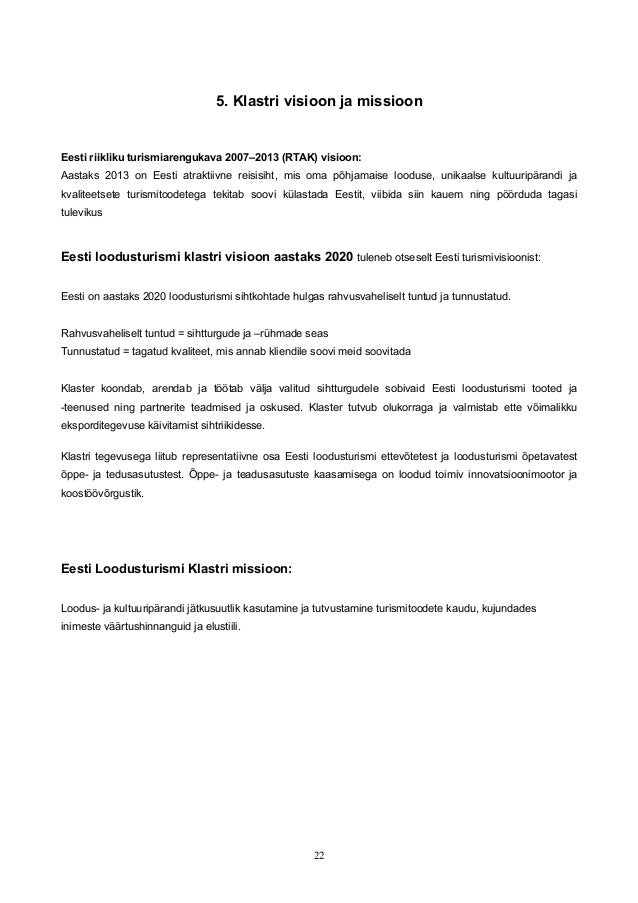 5. Klastri visioon ja missioon

Eesti riikliku turismiarengukava 2007–2013 (RTAK) visioon:
Aastaks 2013 on Eesti atraktiivne reisisiht, mis oma põhjamaise looduse, unikaalse kultuuripärandi ja kvaliteetsete turismitoodetega tekitab soovi külastada Eestit, viibida siin kauem ning pöörduda tagasi tulevikus

Eesti loodusturismi klastri visioon aastaks 2020 tuleneb otseselt Eesti turismivisioonist:

Eesti on aastaks 2020 loodusturismi sihtkohtade hulgas rahvusvaheliselt tuntud ja tunnustatud.

Rahvusvaheliselt tuntud = sihtturgude ja –rühmade seas
Tunnustatud = tagatud kvaliteet, mis annab kliendile soovi meid soovitada

Klaster koondab, arendab ja töötab välja valitud sihtturgudele sobivaid Eesti loodusturismi tooted ja -teenused ning partnerite teadmised ja oskused. Klaster tutvub olukorraga ja valmistab ette võimalikku eksporditegevuse käivitamist sihtriikidesse.

Klastri tegevusega liitub representatiivne osa Eesti loodusturismi ettevõtetest ja loodusturismi õpetavatest õppe- ja tedusasutustest. Õppe- ja teadusasutuste kaasamisega on loodud toimiv innovatsioonimootor ja koostöövõrgustik.

Eesti Loodusturismi Klastri missioon:

Loodus- ja kultuuripärandi jätkusuutlik kasutamine ja tutvustamine turismitoodete kaudu, kujundades inimeste väärtushinnanguid ja elustiili.

22